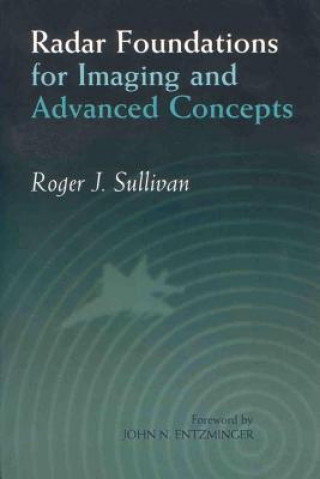 Radar Foundations for Imaging and Advanced Concepts

Roger J. Sullivan

Foreword by
JOHN N. ENTZMINGER